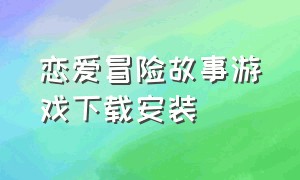 恋爱冒险故事游戏下载安装